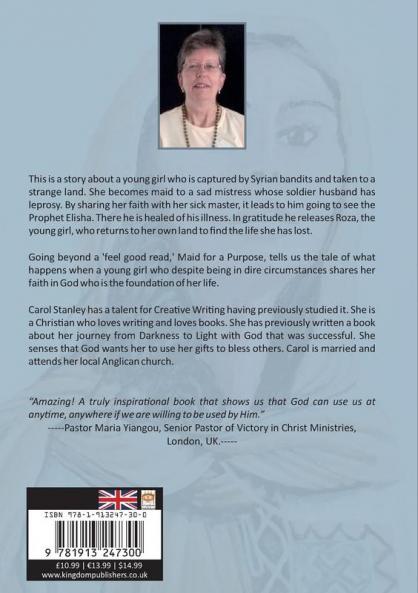 This is a story about a young girl who is captured by Syrian bandits and taken to a strange land. She becomes maid to a sad mistress whose soldier husband has leprosy. By sharing her faith with her sick master, it leads to him going to see the Prophet Elisha. There he is healed of his illness. In gratitude he releases Roza, the young girl, who returns to her own land to find the life she has lost.

Going beyond a 'feel good read,' Maid for a Purpose, tells us the tale of what happens when a young girl who despite being in dire circumstances shares her faith in God who is the foundation of her life.

Carol Stanley has a talent for Creative Writing having previously studied it. She is a Christian who loves writing and loves books. She has previously written a book about her journey from Darkness to Light with God that was successful. She senses that God wants her to use her gifts to bless others. Carol is married and attends her local Anglican church.

"Amazing! A truly inspirational book that shows us that God can use us at anytime, anywhere if we are willing to be used by Him."
-----Pastor Maria Yiangou, Senior Pastor of Victory in Christ Ministries, London, UK.-----

ISBN 978-1-913247-30-0
9 781913 247300
£10.99 | €13.99 | $14.99
www.kingdompublishers.co.uk